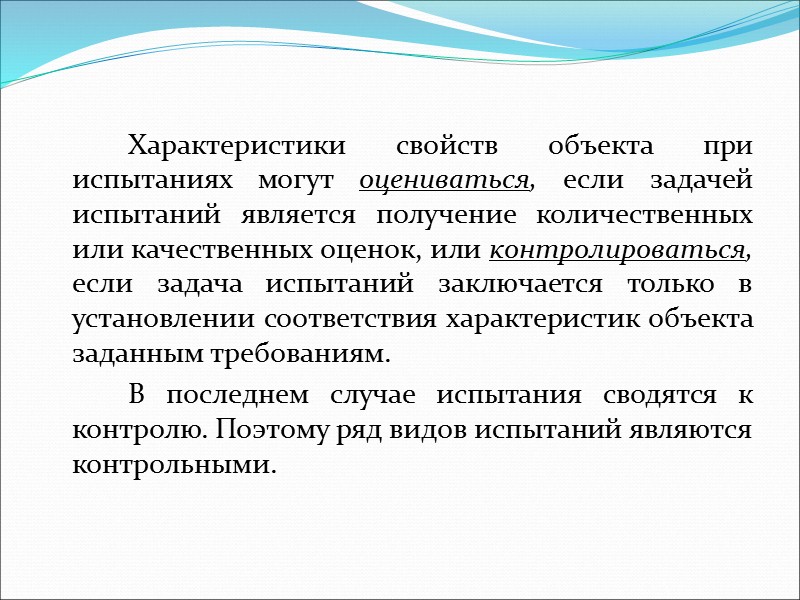 Характеристики свойств объекта при испытаниях могут оцениваться, если задачей испытаний является получение количественных или качественных оценок, или контролироваться, если задача испытаний заключается только в установлении соответствия характеристик объекта заданным требованиям.

В последнем случае испытания сводятся к контролю. Поэтому ряд видов испытаний являются контрольными.